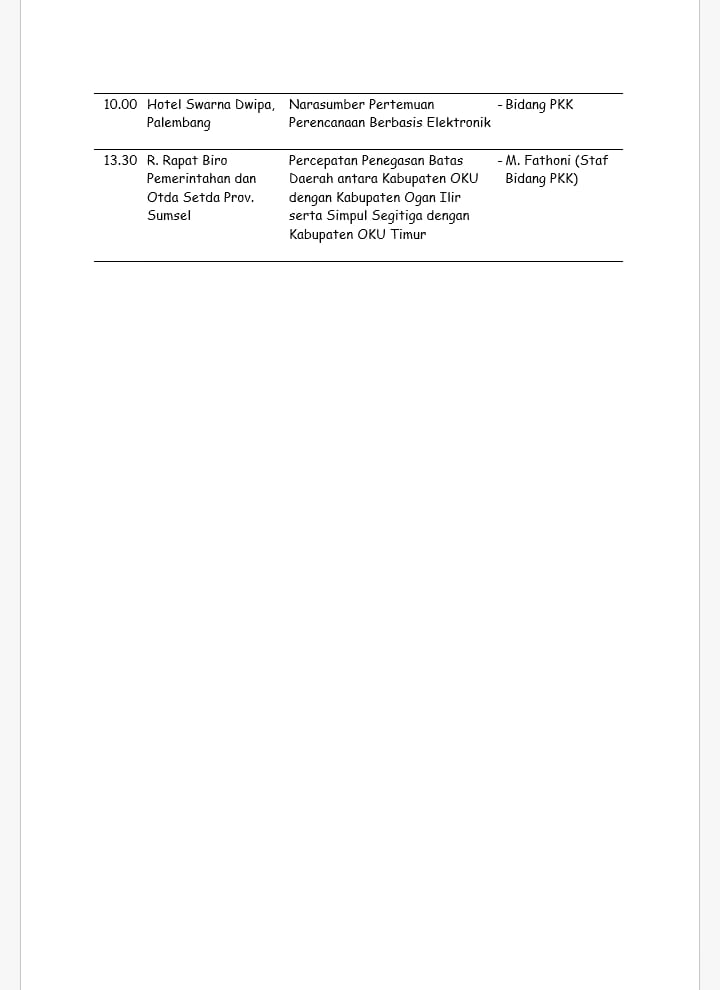 | | | | |
|---|---|---|---|
| 10.00 | Hotel Swarna Dwipa, Palembang | Narasumber Pertemuan Perencanaan Berbasis Elektronik | - Bidang PKK |
| 13.30 | R. Rapat Biro Pemerintahan dan Otda Setda Prov. Sumsel | Percepatan Penegasan Batas Daerah antara Kabupaten OKU dengan Kabupaten Ogan Ilir serta Simpul Segitiga dengan Kabupaten OKU Timur | - M. Fathoni (Staf Bidang PKK) |